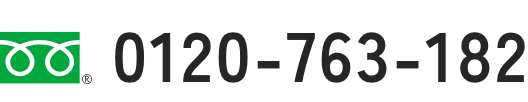 ® 0120-763-182